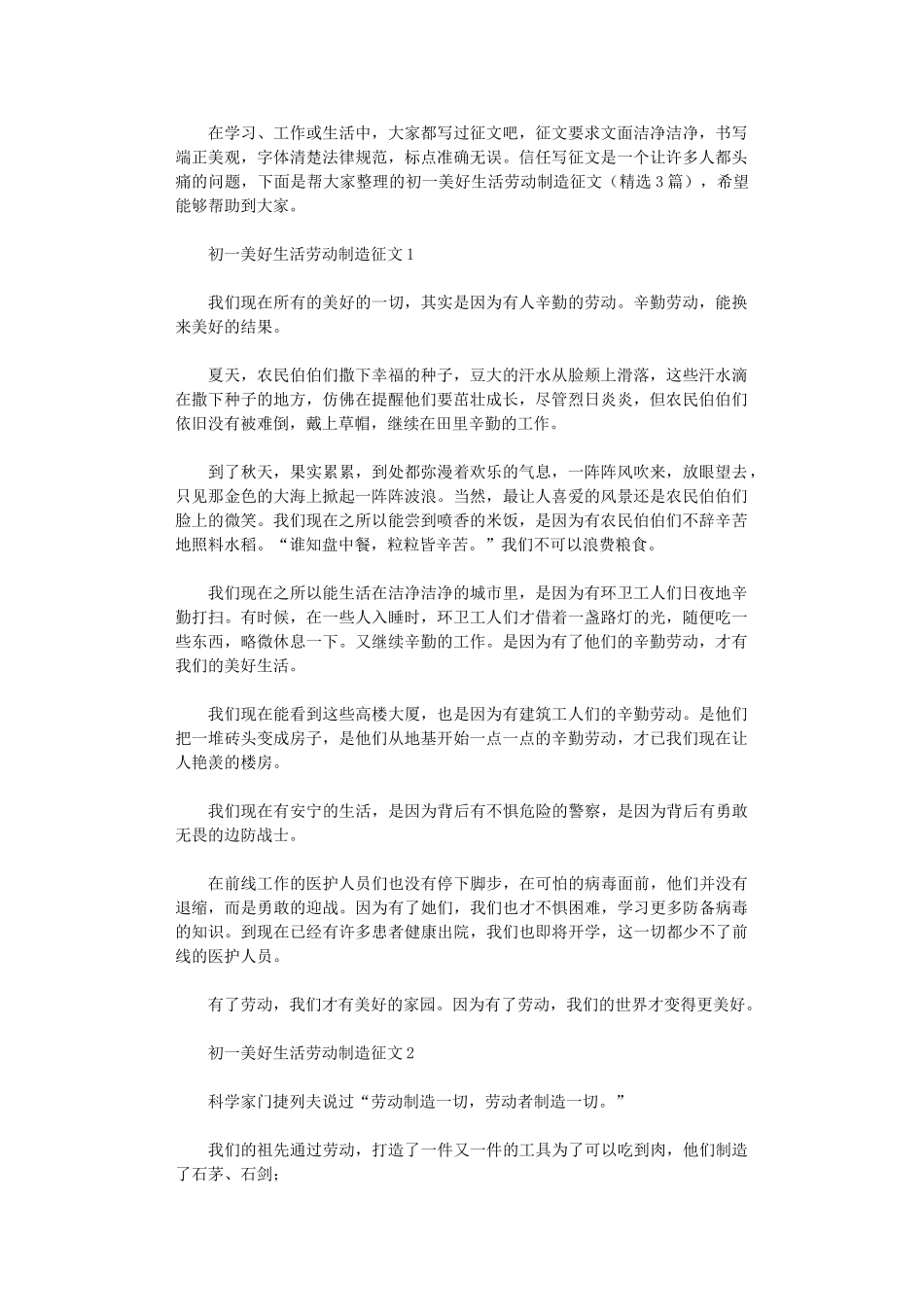 在学习、工作或生活中，大家都写过征文吧，征文要求文面洁净洁净，书写端正美观，字体清楚法律规范，标点准确无误。信任写征文是一个让许多人都头痛的问题，下面是帮大家整理的初一美好生活劳动制造征文（精选3篇），希望能够帮助到大家。

初一美好生活劳动制造征文1

我们现在所有的美好的一切，其实是因为有人辛勤的劳动。辛勤劳动，能换来美好的结果。

夏天，农民伯伯们撒下幸福的种子，豆大的汗水从脸颊上滑落，这些汗水滴在撒下种子的地方，仿佛在提醒他们要茁壮成长，尽管烈日炎炎，但农民伯伯们依旧没有被难倒，戴上草帽，继续在田里辛勤的工作。

到了秋天，果实累累，到处都弥漫着欢乐的气息，一阵阵风吹来，放眼望去，只见那金色的大海上掀起一阵阵波浪。当然，最让人喜爱的风景还是农民伯伯们脸上的微笑。我们现在之所以能尝到喷香的米饭，是因为有农民伯伯们不辞辛苦地照料水稻。“谁知盘中餐，粒粒皆辛苦。”我们不可以浪费粮食。

我们现在之所以能生活在洁净洁净的城市里，是因为有环卫工人们日夜地辛勤打扫。有时候，在一些人入睡时，环卫工人们才借着一盏路灯的光，随便吃一些东西，略微休息一下。又继续辛勤的工作。是因为有了他们的辛勤劳动，才有我们的美好生活。

我们现在能看到这些高楼大厦，也是因为有建筑工人们的辛勤劳动。是他们把一堆砖头变成房子，是他们从地基开始一点一点的辛勤劳动，才已我们现在让人艳羡的楼房。

我们现在有安宁的生活，是因为背后有不惧危险的警察，是因为背后有勇敢无畏的边防战士。

在前线工作的医护人员们也没有停下脚步，在可怕的病毒面前，他们并没有退缩，而是勇敢的迎战。因为有了她们，我们也才不惧困难，学习更多防备病毒的知识。到现在已经有许多患者健康出院，我们也即将开学，这一切都少不了前线的医护人员。

有了劳动，我们才有美好的家园。因为有了劳动，我们的世界才变得更美好。

初一美好生活劳动制造征文2

科学家门捷列夫说过“劳动制造一切，劳动者制造一切。”

我们的祖先通过劳动，打造了一件又一件的工具为了可以吃到肉，他们制造了石茅、石剑；